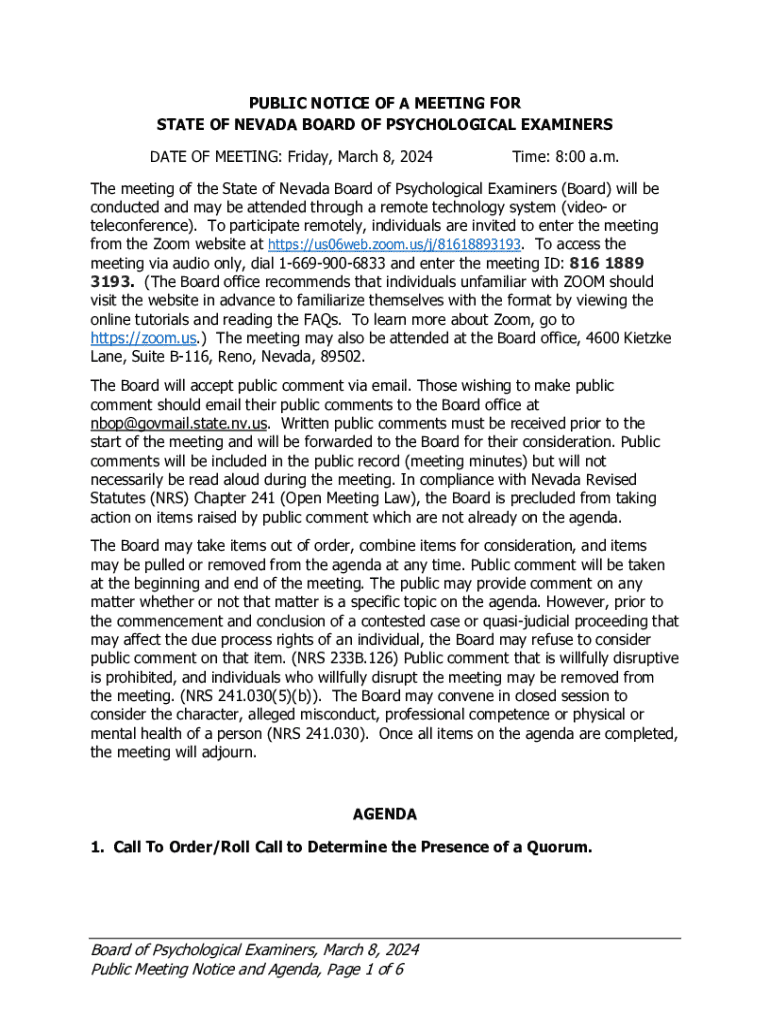 PUBLIC NOTICE OF A MEETING FOR
STATE OF NEVADA BOARD OF PSYCHOLOGICAL EXAMINERS

DATE OF MEETING: Friday, March 8, 2024 Time: 8:00 a.m.

The meeting of the State of Nevada Board of Psychological Examiners (Board) will be conducted and may be attended through a remote technology system (video- or teleconference). To participate remotely, individuals are invited to enter the meeting from the Zoom website at https://us06web.zoom.us/j/81618893193. To access the meeting via audio only, dial 1-669-900-6833 and enter the meeting ID: 816 1889 3193. (The Board office recommends that individuals unfamiliar with ZOOM should visit the website in advance to familiarize themselves with the format by viewing the online tutorials and reading the FAQs. To learn more about Zoom, go to https://zoom.us.) The meeting may also be attended at the Board office, 4600 Kietzke Lane, Suite B-116, Reno, Nevada, 89502.

The Board will accept public comment via email. Those wishing to make public comment should email their public comments to the Board office at nbop@govmail.state.nv.us. Written public comments must be received prior to the start of the meeting and will be forwarded to the Board for their consideration. Public comments will be included in the public record (meeting minutes) but will not necessarily be read aloud during the meeting. In compliance with Nevada Revised Statutes (NRS) Chapter 241 (Open Meeting Law), the Board is precluded from taking action on items raised by public comment which are not already on the agenda.

The Board may take items out of order, combine items for consideration, and items may be pulled or removed from the agenda at any time. Public comment will be taken at the beginning and end of the meeting. The public may provide comment on any matter whether or not that matter is a specific topic on the agenda. However, prior to the commencement and conclusion of a contested case or quasi-judicial proceeding that may affect the due process rights of an individual, the Board may refuse to consider public comment on that item. (NRS 233B.126) Public comment that is willfully disruptive is prohibited, and individuals who willfully disrupt the meeting may be removed from the meeting. (NRS 241.030(5)(b)). The Board may convene in closed session to consider the character, alleged misconduct, professional competence or physical or mental health of a person (NRS 241.030). Once all items on the agenda are completed, the meeting will adjourn.

AGENDA

1. Call To Order/Roll Call to Determine the Presence of a Quorum.

Board of Psychological Examiners, March 8, 2024
Public Meeting Notice and Agenda, Page 1 of 6